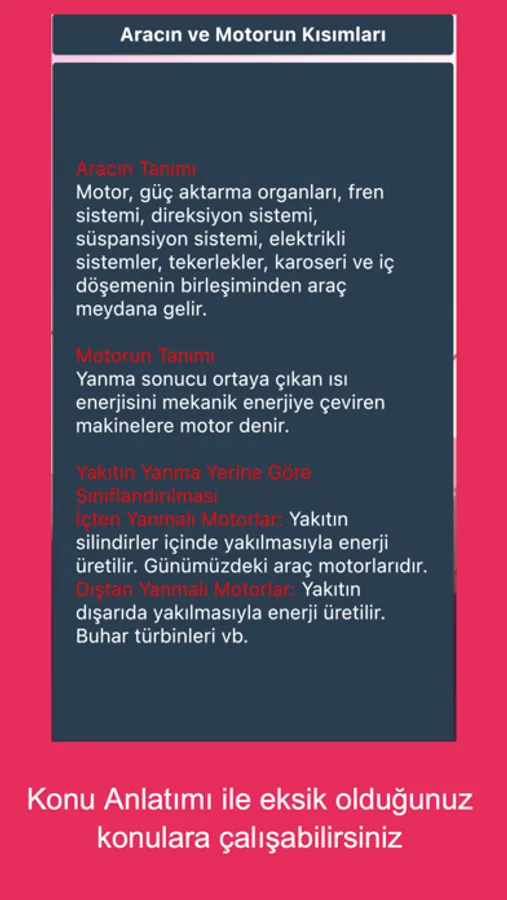 Aracın ve Motorun Kısımları

Aracın Tanımı
Motor, güç aktarma organları, fren sistemi, direksiyon sistemi, süspansiyon sistemi, elektrikli sistemler, tekerlekler, karoseri ve iç döşemenin birleşiminden araç meydana gelir.

Motorun Tanımı
Yanma sonucu ortaya çıkan ısı enerjisini mekanik enerjiye çeviren makinelere motor denir.

Yakıtın Yanma Yerine Göre Sınıflandırılması
İçten Yanmalı Motorlar: Yakıtın silindirler içinde yakılmasıyla enerji üretilir. Günümüzdeki araç motorlarıdır.
Dıştan Yanmalı Motorlar: Yakıtın dışarıda yakılmasıyla enerji üretilir. Buhar türbinleri vb.

Konu Anlatımı ile eksik olduğunuz konulara çalışabilirsiniz